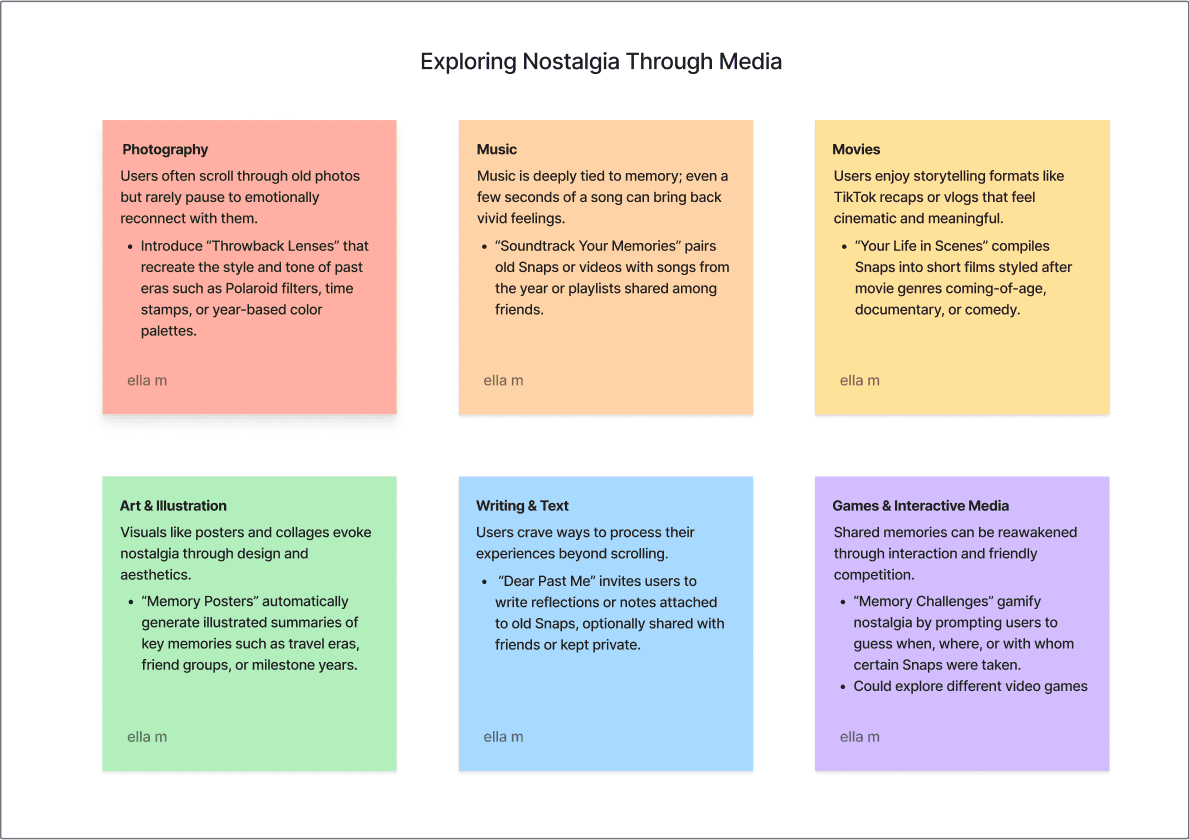 Exploring Nostalgia Through Media

Photography

Users often scroll through old photos but rarely pause to emotionally reconnect with them.

- Introduce “Throwback Lenses” that recreate the style and tone of past eras such as Polaroid filters, time stamps, or year-based color palettes.

ella m

Music

Music is deeply tied to memory; even a few seconds of a song can bring back vivid feelings.

- “Soundtrack Your Memories” pairs old Snaps or videos with songs from the year or playlists shared among friends.

ella m

Movies

Users enjoy storytelling formats like TikTok recaps or vlogs that feel cinematic and meaningful.

- “Your Life in Scenes” compiles Snaps into short films styled after movie genres coming-of-age, documentary, or comedy.

ella m

Art & Illustration

Visuals like posters and collages evoke nostalgia through design and aesthetics.

- “Memory Posters” automatically generate illustrated summaries of key memories such as travel eras, friend groups, or milestone years.

ella m

Writing & Text

Users crave ways to process their experiences beyond scrolling.

- “Dear Past Me” invites users to write reflections or notes attached to old Snaps, optionally shared with friends or kept private.

ella m

Games & Interactive Media

Shared memories can be reawakened through interaction and friendly competition.

- “Memory Challenges” gamify nostalgia by prompting users to guess when, where, or with whom certain Snaps were taken.
- Could explore different video games

ella m